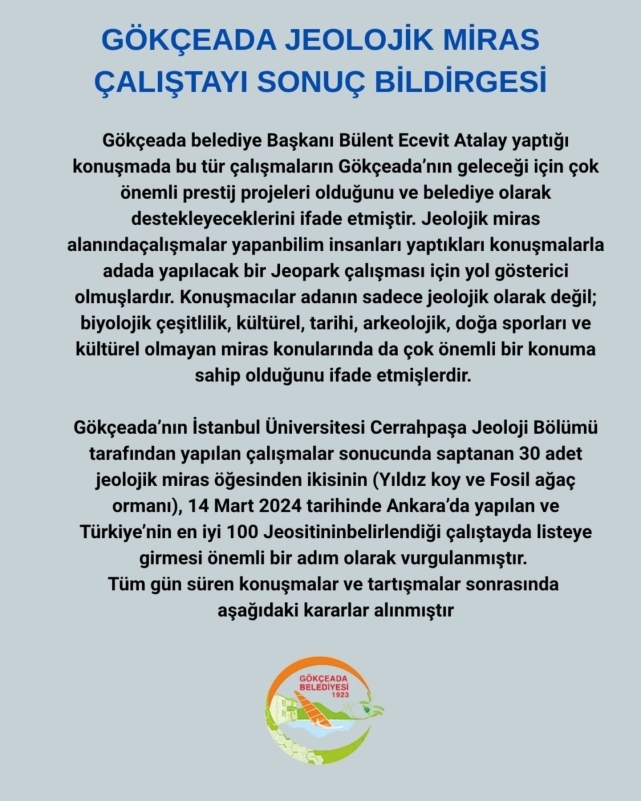 GÖKÇEADA JEOLOJİK MİRAS ÇALIŞTAYI SONUÇ BİLDİRGESİ

Gökçeada belediye Başkanı Bülent Ecevit Atalay yaptığı konuşmada bu tür çalışmaların Gökçeada'nın geleceği için çok önemli prestij projeleri olduğunu ve belediye olarak destekleyeceklerini ifade etmiştir. Jeolojik miras alanındaçalışmalar yapanbilim insanları yaptıkları konuşmalarla adada yapılacak bir Jeopark çalışması için yol gösterici olmuşlardır. Konuşmacılar adanın sadece jeolojik olarak değil; biyolojik çeşitlilik, kültürel, tarihi, arkeolojik, doğa sporları ve kültürel olmayan miras konularında da çok önemli bir konuma sahip olduğunu ifade etmişlerdir.

Gökçeada'nın İstanbul Üniversitesi Cerrahpaşa Jeoloji Bölümü tarafından yapılan çalışmalar sonucunda saptanan 30 adet jeolojik miras öğesinden ikisinin (Yıldız koy ve Fosil ağaç ormanı), 14 Mart 2024 tarihinde Ankara'da yapılan ve Türkiye'nin en iyi 100 Jeositininbelirlendiği çalıştayda listeye girmesi önemli bir adım olarak vurgulanmıştır.
Tüm gün süren konuşmalar ve tartışmalar sonrasında aşağıdaki kararlar alınmıştır

GÖKÇEADA BELEDİYESİ 1923